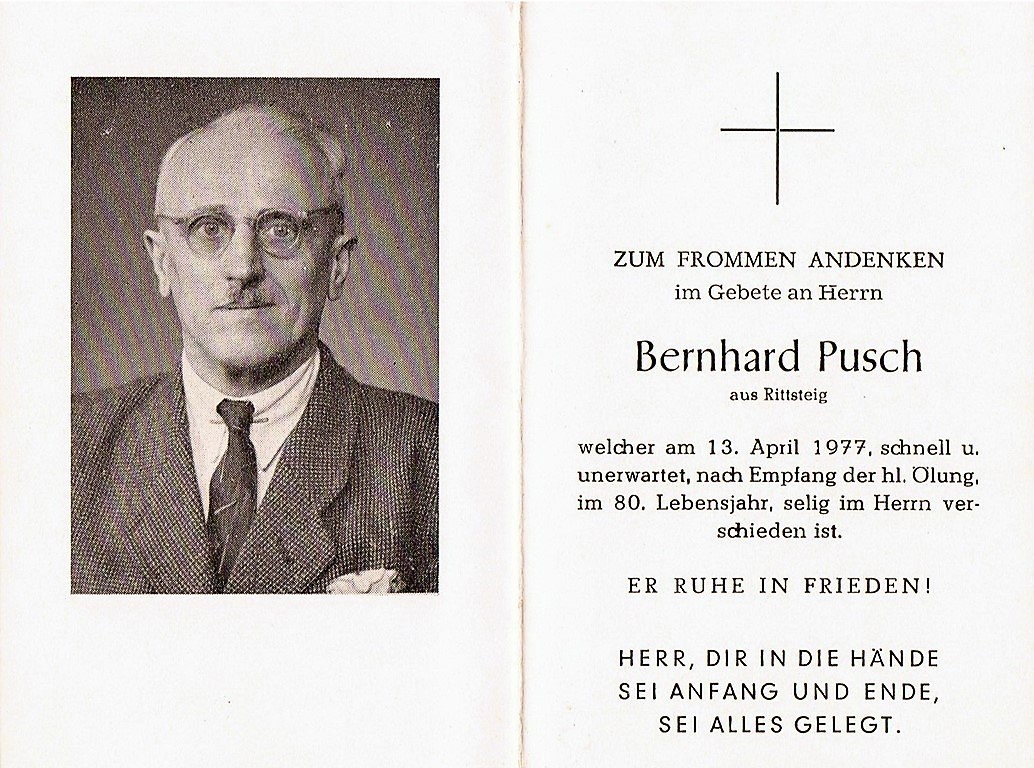 ZUM FROMMEN ANDENKEN
im Gebete an Herrn

Bernhard Pusch
aus Rittsteig

welcher am 13. April 1977, schnell u. unerwartet, nach Empfang der hl. Ölung, im 80. Lebensjahr, selig im Herrn verschieden ist.

ER RUHE IN FRIEDEN!

HERR, DIR IN DIE HÄNDE
SEI ANFANG UND ENDE,
SEI ALLES GELEGT.